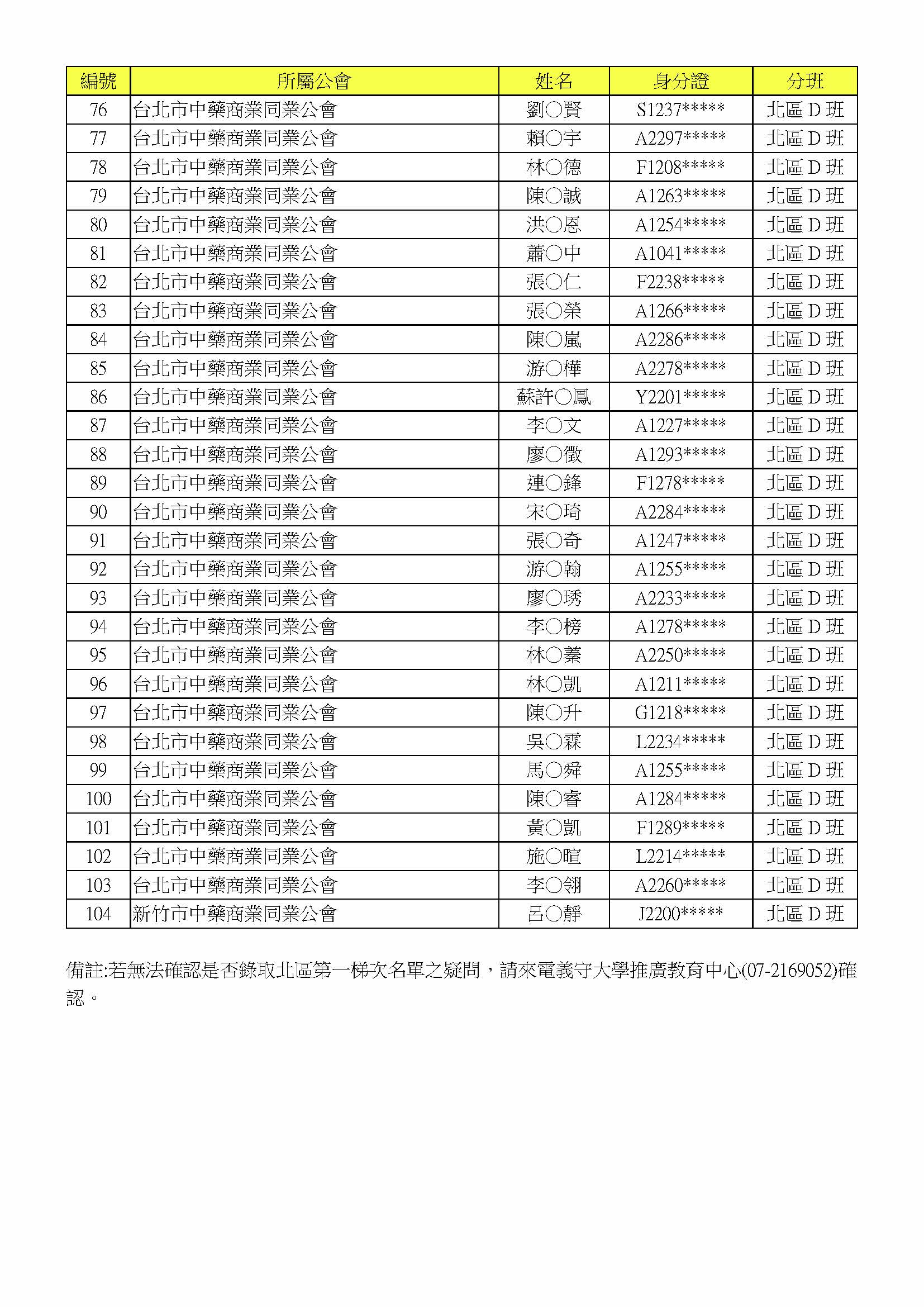 | 編號 | 所屬公會 | 姓名 | 身分證 | 分班 |
|---|---|---|---|---|
| 76 | 台北市中藥商業同業公會 | 劉○賢 | S1237***** | 北區 D 班 |
| 77 | 台北市中藥商業同業公會 | 賴○宇 | A2297***** | 北區 D 班 |
| 78 | 台北市中藥商業同業公會 | 林○德 | F1208***** | 北區 D 班 |
| 79 | 台北市中藥商業同業公會 | 陳○誠 | A1263***** | 北區 D 班 |
| 80 | 台北市中藥商業同業公會 | 洪○恩 | A1254***** | 北區 D 班 |
| 81 | 台北市中藥商業同業公會 | 蕭○中 | A1041***** | 北區 D 班 |
| 82 | 台北市中藥商業同業公會 | 張○仁 | F2238***** | 北區 D 班 |
| 83 | 台北市中藥商業同業公會 | 張○榮 | A1266***** | 北區 D 班 |
| 84 | 台北市中藥商業同業公會 | 陳○嵐 | A2286***** | 北區 D 班 |
| 85 | 台北市中藥商業同業公會 | 游○樺 | A2278***** | 北區 D 班 |
| 86 | 台北市中藥商業同業公會 | 蘇許○鳳 | Y2201***** | 北區 D 班 |
| 87 | 台北市中藥商業同業公會 | 李○文 | A1227***** | 北區 D 班 |
| 88 | 台北市中藥商業同業公會 | 廖○徵 | A1293***** | 北區 D 班 |
| 89 | 台北市中藥商業同業公會 | 連○鋒 | F1278***** | 北區 D 班 |
| 90 | 台北市中藥商業同業公會 | 宋○琦 | A2284***** | 北區 D 班 |
| 91 | 台北市中藥商業同業公會 | 張○奇 | A1247***** | 北區 D 班 |
| 92 | 台北市中藥商業同業公會 | 游○翰 | A1255***** | 北區 D 班 |
| 93 | 台北市中藥商業同業公會 | 廖○琇 | A2233***** | 北區 D 班 |
| 94 | 台北市中藥商業同業公會 | 李○榜 | A1278***** | 北區 D 班 |
| 95 | 台北市中藥商業同業公會 | 林○蓁 | A2250***** | 北區 D 班 |
| 96 | 台北市中藥商業同業公會 | 林○凱 | A1211***** | 北區 D 班 |
| 97 | 台北市中藥商業同業公會 | 陳○升 | G1218***** | 北區 D 班 |
| 98 | 台北市中藥商業同業公會 | 吳○霖 | L2234***** | 北區 D 班 |
| 99 | 台北市中藥商業同業公會 | 馬○舜 | A1255***** | 北區 D 班 |
| 100 | 台北市中藥商業同業公會 | 陳○睿 | A1284***** | 北區 D 班 |
| 101 | 台北市中藥商業同業公會 | 黃○凱 | F1289***** | 北區 D 班 |
| 102 | 台北市中藥商業同業公會 | 施○暄 | L2214***** | 北區 D 班 |
| 103 | 台北市中藥商業同業公會 | 李○翎 | A2260***** | 北區 D 班 |
| 104 | 新竹市中藥商業同業公會 | 呂○靜 | J2200***** | 北區 D 班 |

備註:若無法確認是否錄取北區第一梯次名單之疑問，請來電義守大學推廣教育中心(07-2169052)確認。